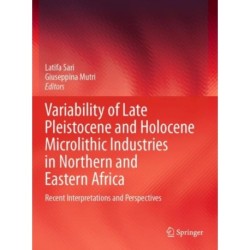 Latifa Sari
Giuseppina Mutri
Editors

Variability of Late Pleistocene and Holocene Microlithic Industries in Northern and Eastern Africa

Recent Interpretations and Perspectives

Springer